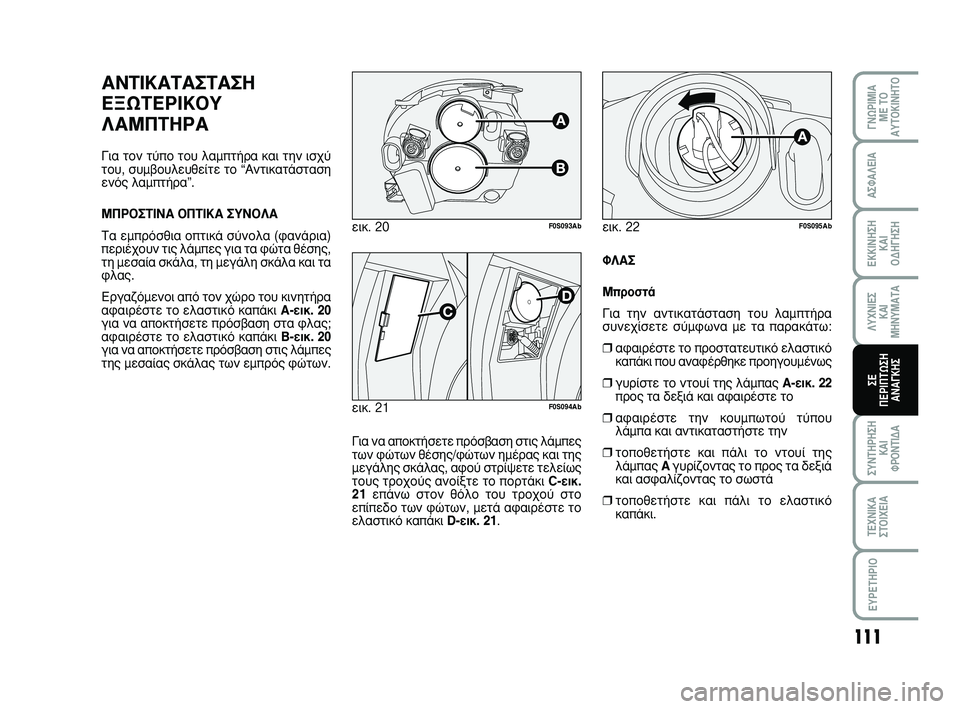 ΑΝΤΙΚΑΤΑΣΤΑΣΗ ΕΞΩΤΕΡΙΚΟΥ ΛΑΜΠΤΗΡΑ

Για τον τύπο του λαμπτήρα και την ισχύ του, συμβουλευθείτε το “Αντικατάσταση ενός λαμπτήρα”.

ΜΠΡΟΣΤΙΝΑ ΟΠΤΙΚΑ ΣΥΝΟΛΑ

Τα εμπρόσθια οπτικά σύνολα (φανάρια) περιέχουν τις λάμπες για τα φώτα θέσης, τη μεσαία σκάλα, τη μεγάλη σκάλα και τα φλας.

Εργαζόμενοι από τον χώρο του κινητήρα αφαιρέστε το ελαστικό καπάκι A-εικ. 20 για να αποκτήσετε πρόσβαση στα φλας; αφαιρέστε το ελαστικό καπάκι B-εικ. 20 για να αποκτήσετε πρόσβαση στις λάμπες της μεσαίας σκάλας των εμπρός φώτων.

A
B
εικ. 20
F0S093Ab

C
D
εικ. 21
F0S094Ab

Για να αποκτήσετε πρόσβαση στις λάμπες των φώτων θέσης/φώτων ημέρας και της μεγάλης σκάλας, αφού στρίψετε τελείως τους τροχούς ανοίξτε το πορτάκι C-εικ. 21 επάνω στον θόλο του τροχού στο επίπεδο των φώτων, μετά αφαιρέστε το ελαστικό καπάκι D-εικ. 21.

A
εικ. 22
F0S095Ab

ΦΛΑΣ

Μπροστά

Για την αντικατάσταση του λαμπτήρα συνεχίσετε σύμφωνα με τα παρακάτω:

❒ αφαιρέστε το προστατευτικό ελαστικό καπάκι που αναφέρθηκε προηγουμένως

❒ γυρίστε το ντουί της λάμπας A-εικ. 22 προς τα δεξιά και αφαιρέστε το

❒ αφαιρέστε την κουμπωτού τύπου λάμπα και αντικαταστήστε την

❒ τοποθετήστε και πάλι το ντουί της λάμπας A γυρίζοντας το προς τα δεξιά και ασφαλίζοντας το σωστά

❒ τοποθετήστε και πάλι το ελαστικό καπάκι.

ΓΝΩΡΙΜΙΑ ΜΕ ΤΟ ΑΥΤΟΚΙΝΗΤΟ
ΑΣΦΑΛΕΙΑ
ΕΚΚΙΝΗΣΗ ΚΑΙ ΟΔΗΓΗΣΗ
ΛΥΧΝΙΕΣ ΚΑΙ ΜΗΝΥΜΑΤΑ
ΣΕ ΠΕΡΙΠΤΩΣΗ ΑΝΑΓΚΗΣ
ΣΥΝΤΗΡΗΣΗ ΚΑΙ ΦΡΟΝΤΙΔΑ
ΤΕΧΝΙΚΑ ΣΤΟΙΧΕΙΑ
ΕΥΡΕΤΗΡΙΟ

111

carmanualsonline.info